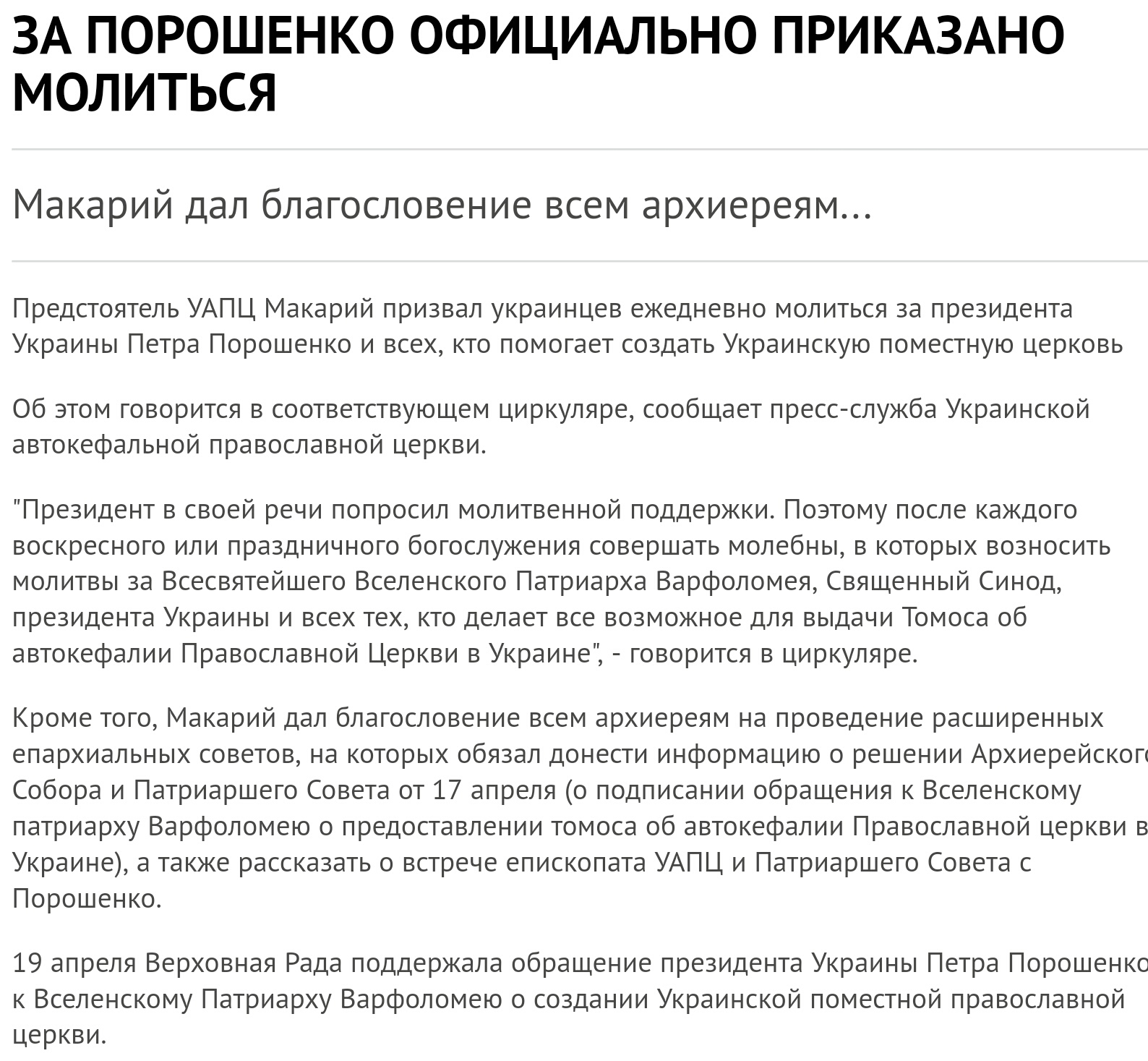 ЗА ПОРОШЕНКО ОФИЦИАЛЬНО ПРИКАЗАНО МОЛИТЬСЯ

Макарий дал благословение всем архиереям...

Предстоятель УАПЦ Макарий призвал украинцев ежедневно молиться за президента Украины Петра Порошенко и всех, кто помогает создать Украинскую поместную церковь

Об этом говорится в соответствующем циркуляре, сообщает пресс-служба Украинской автокефальной православной церкви.

"Президент в своей речи попросил молитвенной поддержки. Поэтому после каждого воскресного или праздничного богослужения совершать молебны, в которых возносить молитвы за Всесвятейшего Вселенского Патриарха Варфоломея, Священный Синод, президента Украины и всех тех, кто делает все возможное для выдачи Томоса об автокефалии Православной Церкви в Украине", - говорится в циркуляре.

Кроме того, Макарий дал благословение всем архиереям на проведение расширенных епархиальных советов, на которых обязал донести информацию о решении Архиерейского Собора и Патриаршего Совета от 17 апреля (о подписании обращения к Вселенскому патриарху Варфоломею о предоставлении томоса об автокефалии Православной церкви в Украине), а также рассказать о встрече епископата УАПЦ и Патриаршего Совета с Порошенко.

19 апреля Верховная Рада поддержала обращение президента Украины Петра Порошенко к Вселенскому Патриарху Варфоломею о создании Украинской поместной православной церкви.